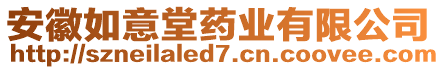 安徽如意堂药业有限公司
http://szneilaled7.cn.coovee.com